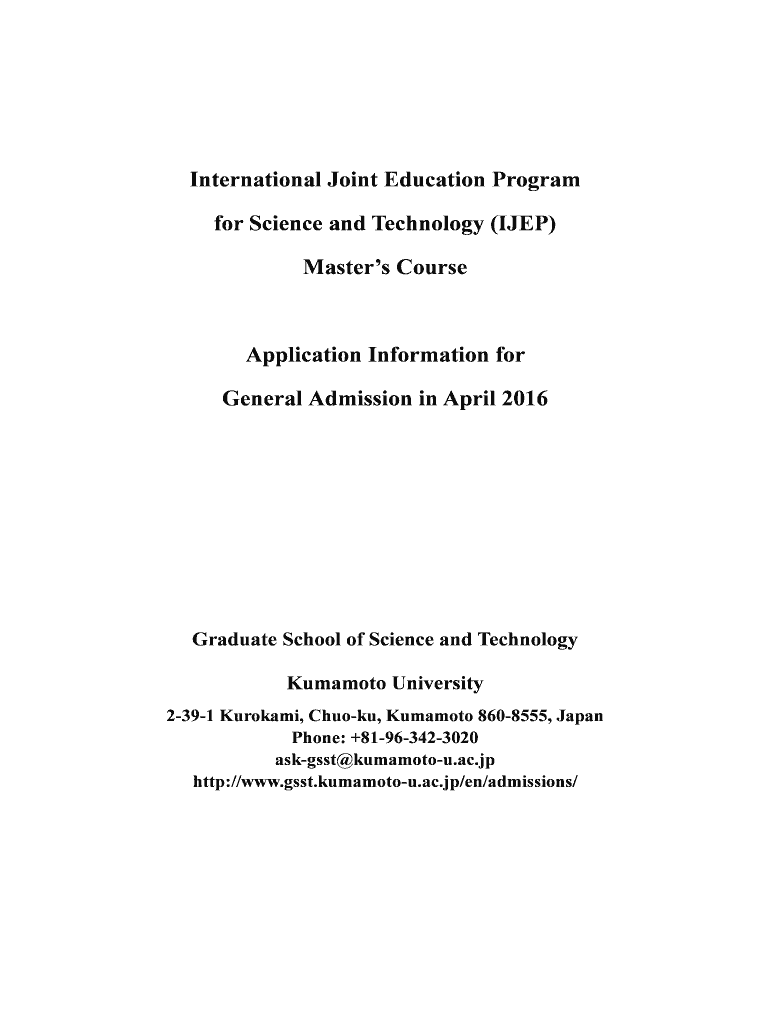 International Joint Education Program

for Science and Technology (IJEP)

Master's Course

Application Information for

General Admission in April 2016

Graduate School of Science and Technology

Kumamoto University

2-39-1 Kurokami, Chuo-ku, Kumamoto 860-8555, Japan
Phone: +81-96-342-3020
ask-gsst@kumamoto-u.ac.jp
http://www.gsst.kumamoto-u.ac.jp/en/admissions/